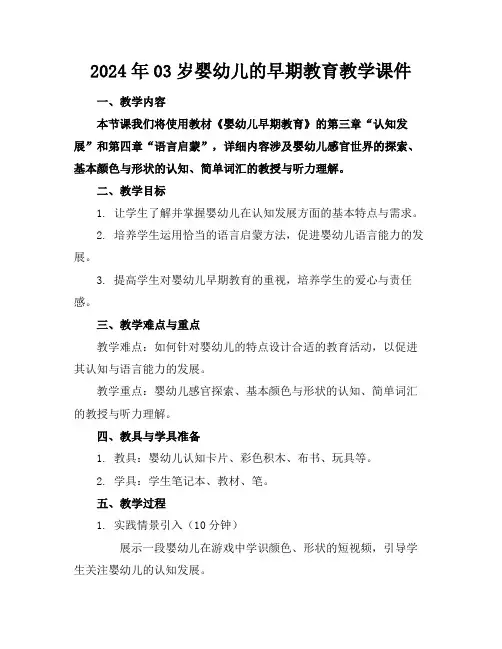 2024年03岁婴幼儿的早期教育教学课件

一、教学内容

本节课我们将使用教材《婴幼儿早期教育》的第三章“认知发展”和第四章“语言启蒙”，详细内容涉及婴幼儿感官世界的探索、基本颜色与形状的认知、简单词汇的教授与听力理解。

二、教学目标

1. 让学生了解并掌握婴幼儿在认知发展方面的基本特点与需求。

2. 培养学生运用恰当的语言启蒙方法，促进婴幼儿语言能力的发展。

3. 提高学生对婴幼儿早期教育的重视，培养学生的爱心与责任感。

三、教学难点与重点

教学难点：如何针对婴幼儿的特点设计合适的教育活动，以促进其认知与语言能力的发展。

教学重点：婴幼儿感官探索、基本颜色与形状的认知、简单词汇的教授与听力理解。

四、教具与学具准备

1. 教具：婴幼儿认知卡片、彩色积木、布书、玩具等。

2. 学具：学生笔记本、教材、笔。

五、教学过程

1. 实践情景引入（10分钟）

展示一段婴幼儿在游戏中学识颜色、形状的短视频，引导学生关注婴幼儿的认知发展。